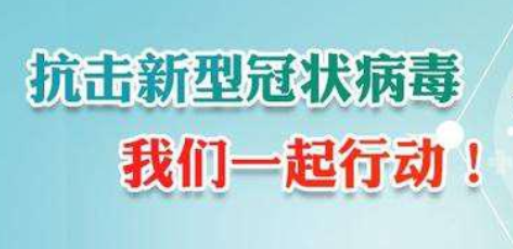 抗击新型冠状病毒

我们一起行动！